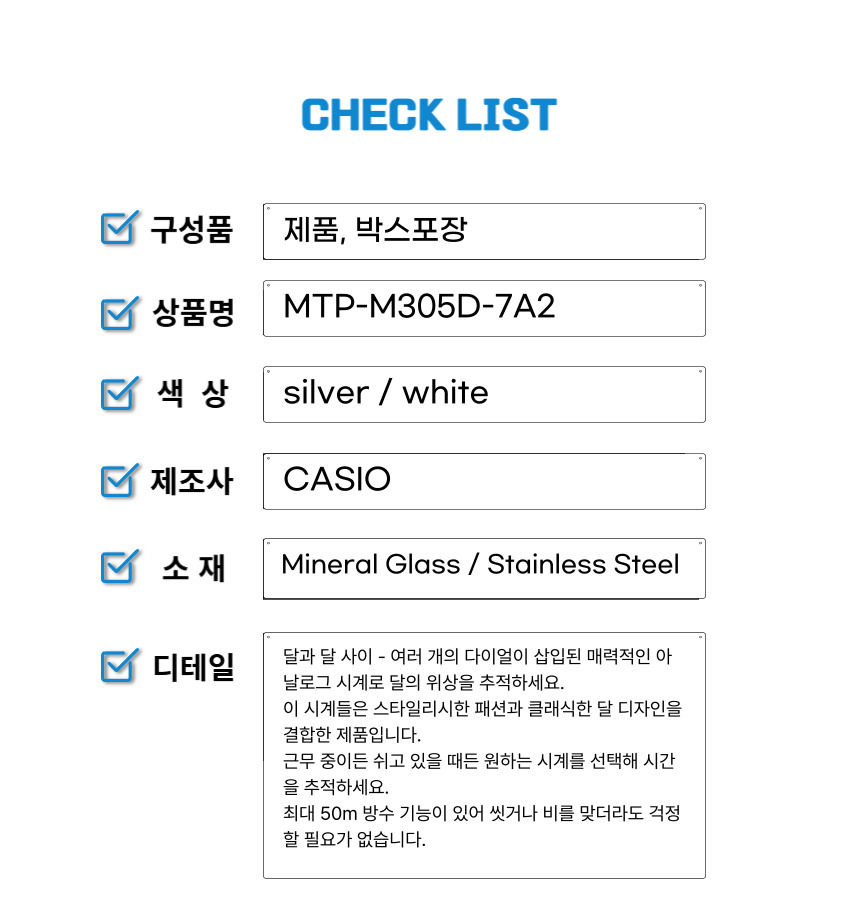 CHECK LIST

☑ 구성품
제품, 박스포장

☑ 상품명
MTP-M305D-7A2

☑ 색 상
silver / white

☑ 제조사
CASIO

☑ 소 재
Mineral Glass / Stainless Steel

☑ 디테일
달과 달 사이 - 여러 개의 다이얼이 삽입된 매력적인 아날로그 시계로 달의 위상을 추적하세요.
이 시계들은 스타일리시한 패션과 클래식한 달 디자인을 결합한 제품입니다.
근무 중이든 쉬고 있을 때든 원하는 시계를 선택해 시간을 추적하세요.
최대 50m 방수 기능이 있어 씻거나 비를 맞더라도 걱정할 필요가 없습니다.